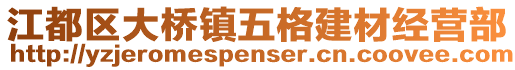 江都区大桥镇五格建材经营部
http://yzjeromespenser.cn.coovee.com